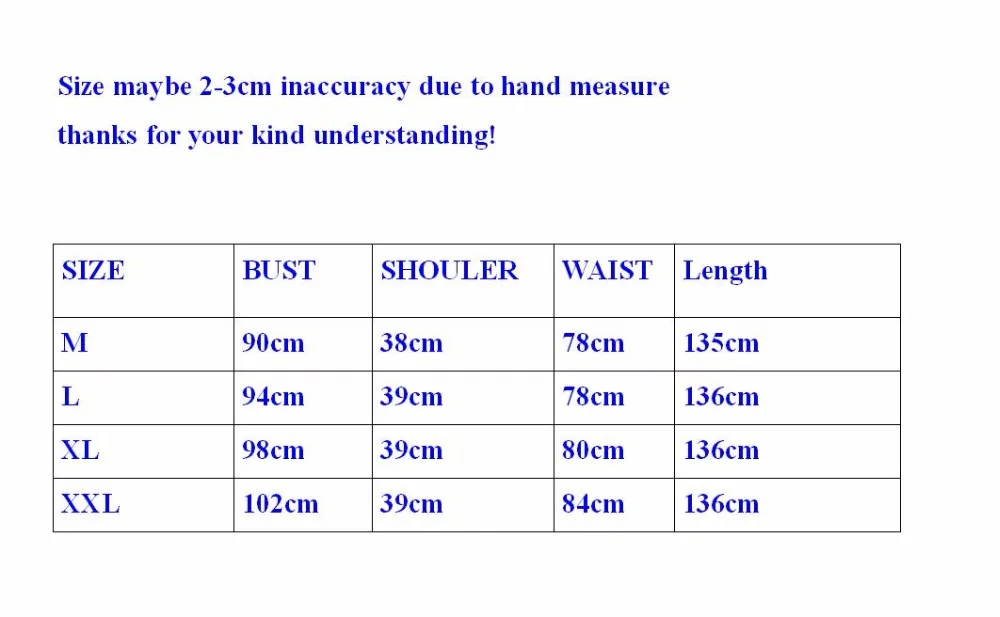 Size maybe 2-3cm inaccuracy due to hand measure

thanks for your kind understanding!

| SIZE | BUST | SHOULER | WAIST | Length |
|---|---|---|---|---|
| M | 90cm | 38cm | 78cm | 135cm |
| L | 94cm | 39cm | 78cm | 136cm |
| XL | 98cm | 39cm | 80cm | 136cm |
| XXL | 102cm | 39cm | 84cm | 136cm |